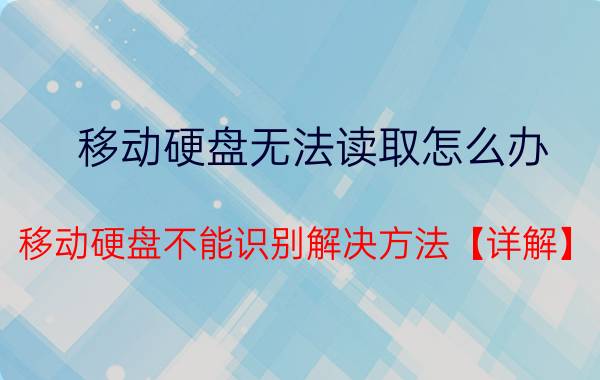 移动硬盘无法读取怎么办

移动硬盘不能识别解决方法【详解】